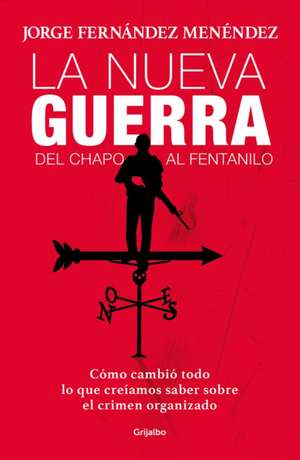 JORGE FERNÁNDEZ MENÉNDEZ

LA NUEVA
GUERRA
DEL CHAPO AL FENTANILO

N O E S

Cómo cambió todo lo que creíamos saber sobre el crimen organizado

Grijalbo